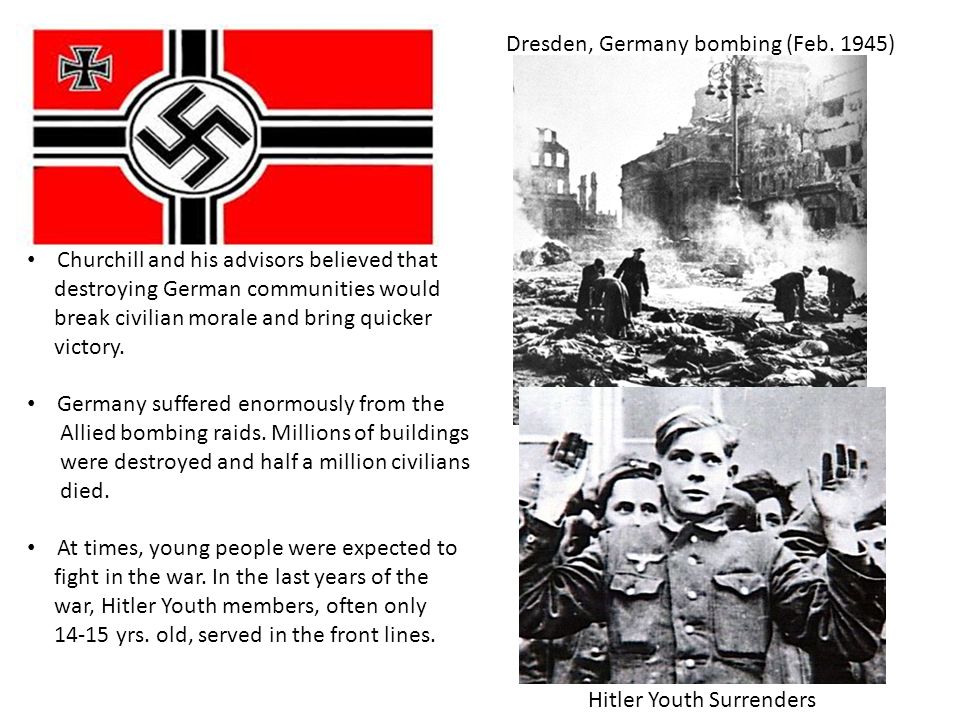 Dresden, Germany bombing (Feb. 1945)

• Churchill and his advisors believed that destroying German communities would break civilian morale and bring quicker victory.

• Germany suffered enormously from the Allied bombing raids. Millions of buildings were destroyed and half a million civilians died.

• At times, young people were expected to fight in the war. In the last years of the war, Hitler Youth members, often only 14-15 yrs. old, served in the front lines.

Hitler Youth Surrenders